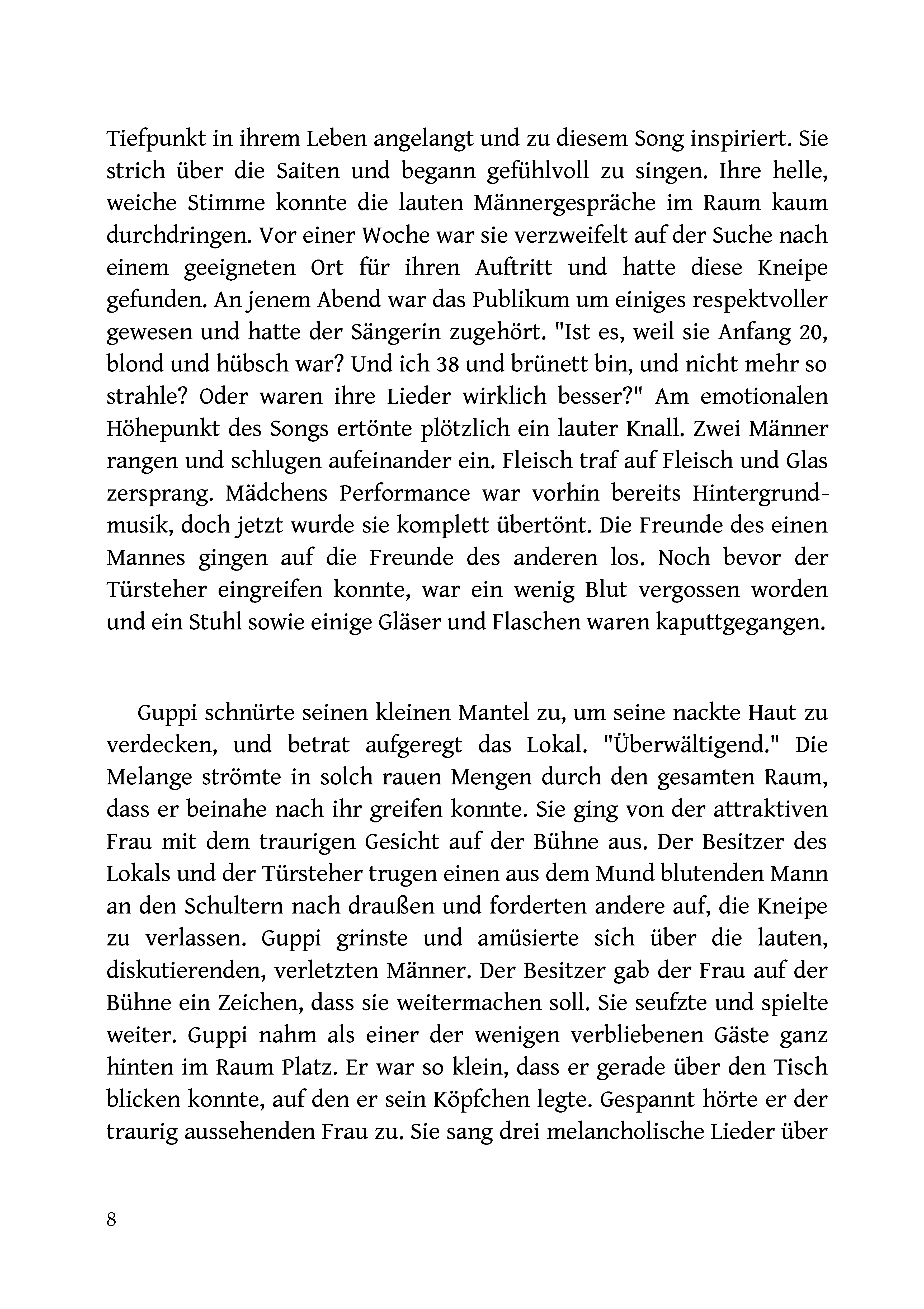 Tiefpunkt in ihrem Leben angelangt und zu diesem Song inspiriert. Sie strich über die Saiten und begann gefühlvoll zu singen. Ihre helle, weiche Stimme konnte die lauten Männergespräche im Raum kaum durchdringen. Vor einer Woche war sie verzweifelt auf der Suche nach einem geeigneten Ort für ihren Auftritt und hatte diese Kneipe gefunden. An jenem Abend war das Publikum um einiges respektvoller gewesen und hatte der Sängerin zugehört. "Ist es, weil sie Anfang 20, blond und hübsch war? Und ich 38 und brünett bin, und nicht mehr so strahle? Oder waren ihre Lieder wirklich besser?" Am emotionalen Höhepunkt des Songs ertönte plötzlich ein lauter Knall. Zwei Männer rangen und schlugen aufeinander ein. Fleisch traf auf Fleisch und Glas zersprang. Mädchens Performance war vorhin bereits Hintergrundmusik, doch jetzt wurde sie komplett übertönt. Die Freunde des einen Mannes gingen auf die Freunde des anderen los. Noch bevor der Türsteher eingreifen konnte, war ein wenig Blut vergossen worden und ein Stuhl sowie einige Gläser und Flaschen waren kaputtgegangen.

Guppi schnürte seinen kleinen Mantel zu, um seine nackte Haut zu verdecken, und betrat aufgeregt das Lokal. "Überwältigend." Die Melange strömte in solch rauen Mengen durch den gesamten Raum, dass er beinahe nach ihr greifen konnte. Sie ging von der attraktiven Frau mit dem traurigen Gesicht auf der Bühne aus. Der Besitzer des Lokals und der Türsteher trugen einen aus dem Mund blutenden Mann an den Schultern nach draußen und forderten andere auf, die Kneipe zu verlassen. Guppi grinste und amüsierte sich über die lauten, diskutierenden, verletzten Männer. Der Besitzer gab der Frau auf der Bühne ein Zeichen, dass sie weitermachen soll. Sie seufzte und spielte weiter. Guppi nahm als einer der wenigen verbliebenen Gäste ganz hinten im Raum Platz. Er war so klein, dass er gerade über den Tisch blicken konnte, auf den er sein Köpfchen legte. Gespannt hörte er der traurig aussehenden Frau zu. Sie sang drei melancholische Lieder über

8